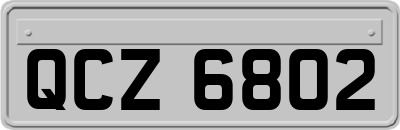 QCZ 6802